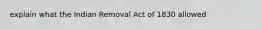 explain what the Indian Removal Act of 1830 allowed